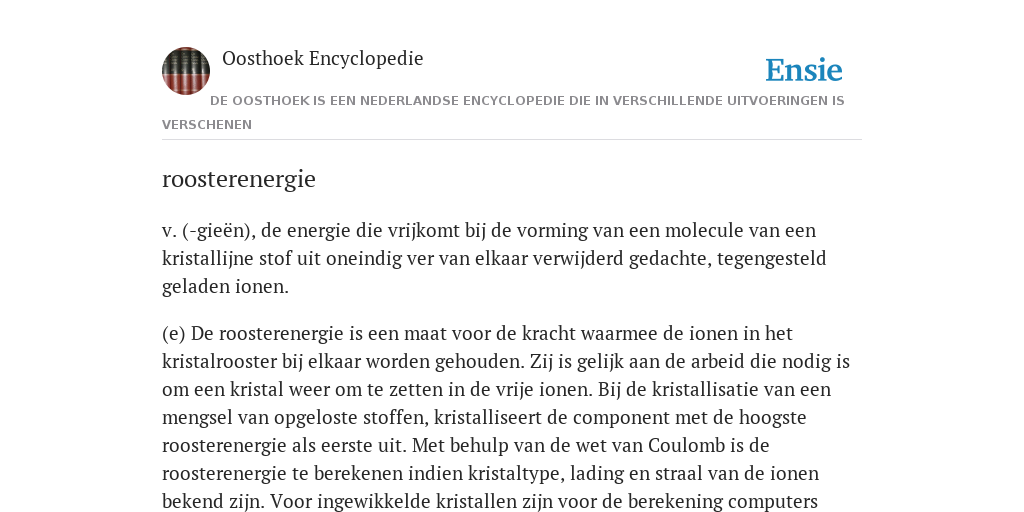 Oosthoek Encyclopedie

Ensie

DE OOSTHOEK IS EEN NEDERLANDSE ENCYCLOPEDIE DIE IN VERSCHILLENDE UITVOERINGEN IS VERSCHENEN

roosterenergie

v. (-gieën), de energie die vrijkomt bij de vorming van een molecule van een kristallijne stof uit oneindig ver van elkaar verwijderd gedachte, tegengesteld geladen ionen.

(e) De roosterenergie is een maat voor de kracht waarmee de ionen in het kristalrooster bij elkaar worden gehouden. Zij is gelijk aan de arbeid die nodig is om een kristal weer om te zetten in de vrije ionen. Bij de kristallisatie van een mengsel van opgeloste stoffen, kristalliseert de component met de hoogste roosterenergie als eerste uit. Met behulp van de wet van Coulomb is de roosterenergie te berekenen indien kristaltype, lading en straal van de ionen bekend zijn. Voor ingewikkelde kristallen zijn voor de berekening computers